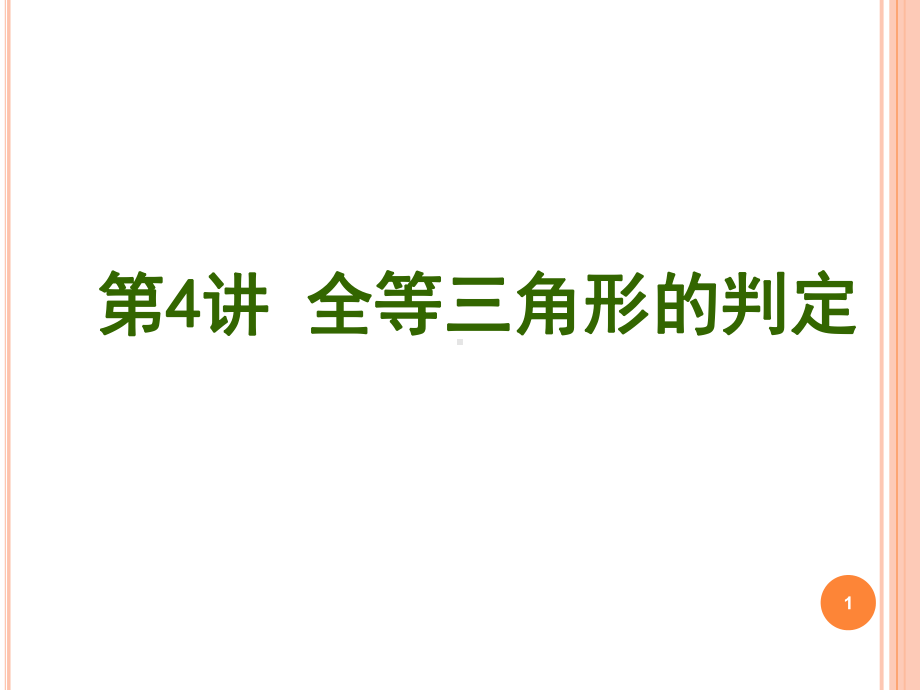 第4讲 全等三角形的判定

1